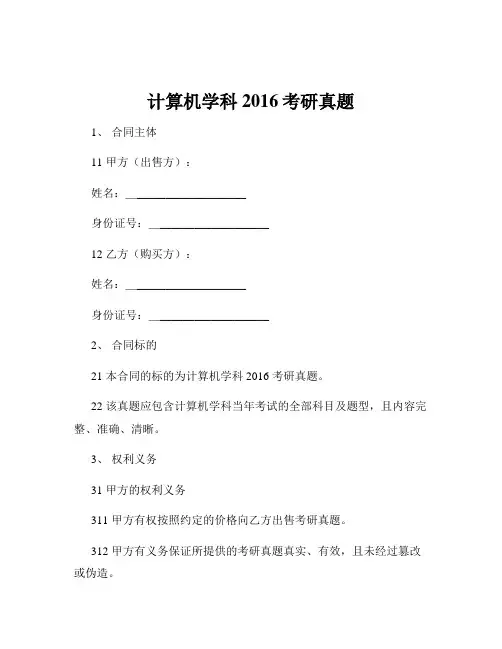 计算机学科 2016 考研真题

1、 合同主体

11 甲方（出售方）：

姓名：____________________

身份证号：____________________

12 乙方（购买方）：

姓名：____________________

身份证号：____________________

2、 合同标的

21 本合同的标的为计算机学科 2016 考研真题。

22 该真题应包含计算机学科当年考试的全部科目及题型，且内容完整、准确、清晰。

3、 权利义务

31 甲方的权利义务

311 甲方有权按照约定的价格向乙方出售考研真题。

312 甲方有义务保证所提供的考研真题真实、有效，且未经过篡改或伪造。